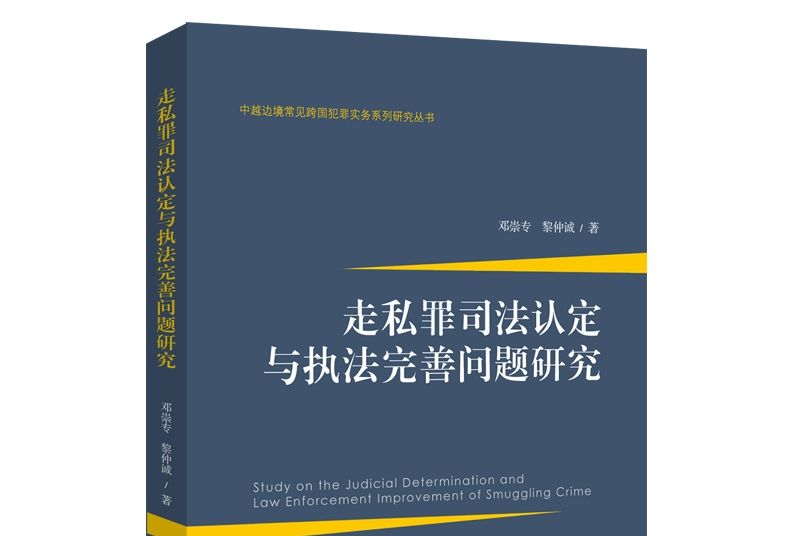 走私罪司法认定与执法完善问题研究

邓崇专 黎仲诚 / 著

中越边境常见跨国犯罪实务系列研究丛书

邓崇专 黎仲诚 / 著

走私罪司法认定
与执法完善问题研究

Study on the Judicial Determination and Law Enforcement Improvement of Smuggling Crime